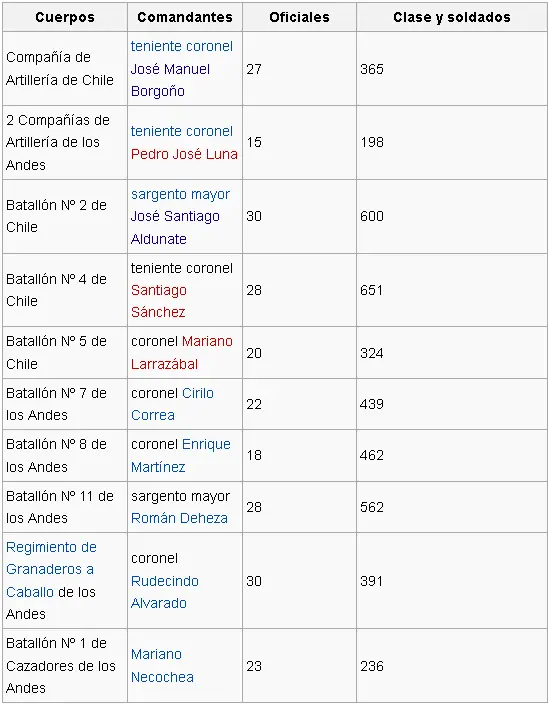 | Cuerpos | Comandantes | Oficiales | Clase y soldados |
|---|---|---|---|
| Compañía de Artillería de Chile | teniente coronel José Manuel Borgoño | 27 | 365 |
| 2 Compañías de Artillería de los Andes | teniente coronel Pedro José Luna | 15 | 198 |
| Batallón Nº 2 de Chile | sargento mayor José Santiago Aldunate | 30 | 600 |
| Batallón Nº 4 de Chile | teniente coronel Santiago Sánchez | 28 | 651 |
| Batallón Nº 5 de Chile | coronel Mariano Larrazábal | 20 | 324 |
| Batallón Nº 7 de los Andes | coronel Cirilo Correa | 22 | 439 |
| Batallón Nº 8 de los Andes | coronel Enrique Martínez | 18 | 462 |
| Batallón Nº 11 de los Andes | sargento mayor Román Deheza | 28 | 562 |
| Regimiento de Granaderos a Caballo de los Andes | coronel Rudecindo Alvarado | 30 | 391 |
| Batallón Nº 1 de Cazadores de los Andes | Mariano Necochea | 23 | 236 |